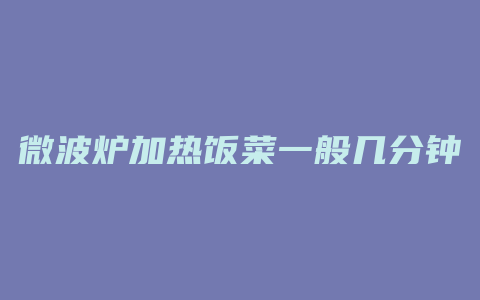 微波炉加热饭菜一般几分钟